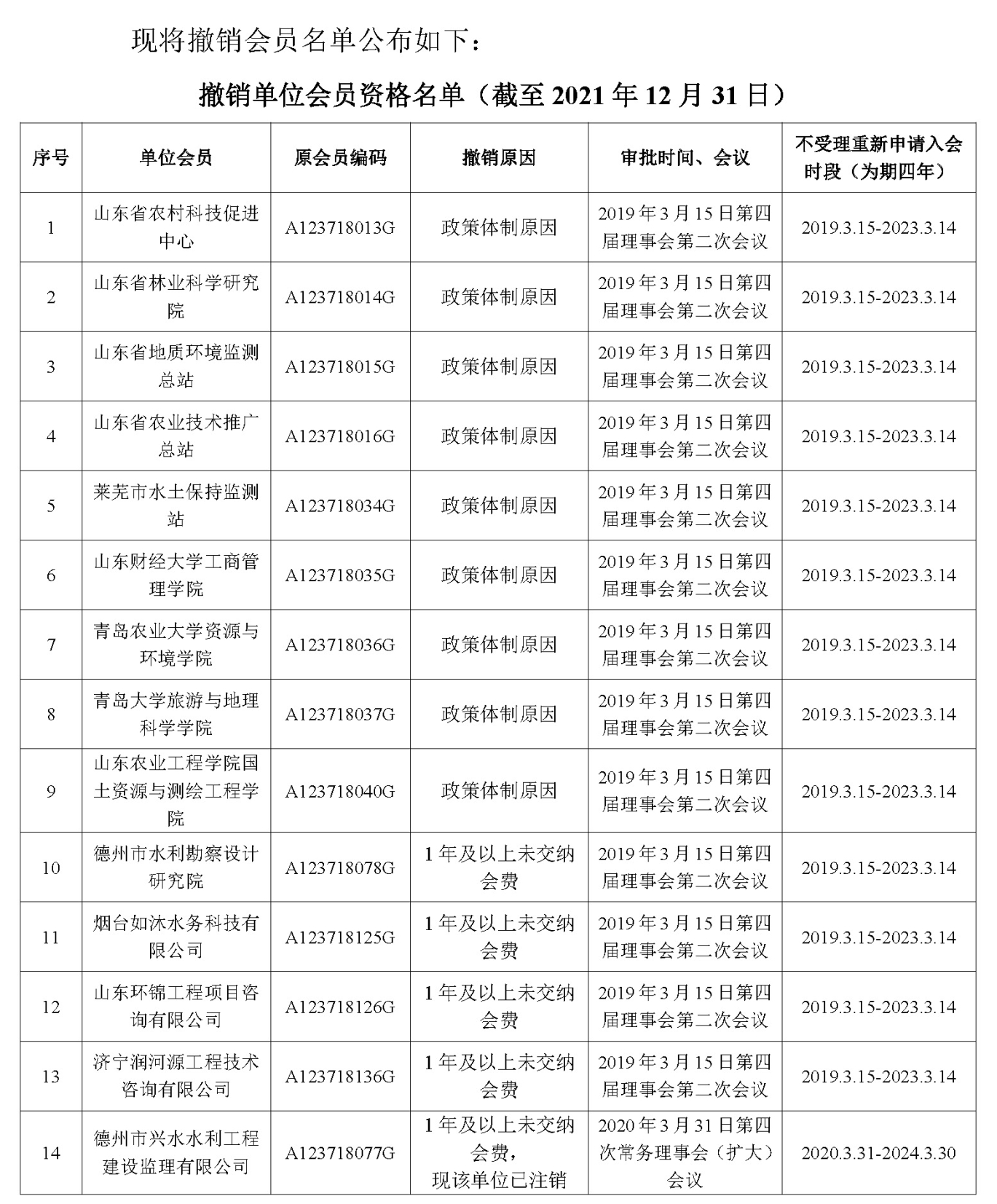 现将撤销会员名单公布如下：

撤销单位会员资格名单（截至 2021 年 12 月 31 日）

| 序号 | 单位会员 | 原会员编码 | 撤销原因 | 审批时间、会议 | 不受理重新申请入会时段（为期四年） |
|---|---|---|---|---|---|
| 1 | 山东省农村科技促进中心 | A123718013G | 政策体制原因 | 2019 年 3 月 15 日第四届理事会第二次会议 | 2019.3.15-2023.3.14 |
| 2 | 山东省林业科学研究院 | A123718014G | 政策体制原因 | 2019 年 3 月 15 日第四届理事会第二次会议 | 2019.3.15-2023.3.14 |
| 3 | 山东省地质环境监测总站 | A123718015G | 政策体制原因 | 2019 年 3 月 15 日第四届理事会第二次会议 | 2019.3.15-2023.3.14 |
| 4 | 山东省农业技术推广总站 | A123718016G | 政策体制原因 | 2019 年 3 月 15 日第四届理事会第二次会议 | 2019.3.15-2023.3.14 |
| 5 | 莱芜市水土保持监测站 | A123718034G | 政策体制原因 | 2019 年 3 月 15 日第四届理事会第二次会议 | 2019.3.15-2023.3.14 |
| 6 | 山东财经大学工商管理学院 | A123718035G | 政策体制原因 | 2019 年 3 月 15 日第四届理事会第二次会议 | 2019.3.15-2023.3.14 |
| 7 | 青岛农业大学资源与环境学院 | A123718036G | 政策体制原因 | 2019 年 3 月 15 日第四届理事会第二次会议 | 2019.3.15-2023.3.14 |
| 8 | 青岛大学旅游与地理科学学院 | A123718037G | 政策体制原因 | 2019 年 3 月 15 日第四届理事会第二次会议 | 2019.3.15-2023.3.14 |
| 9 | 山东农业工程学院国土资源与测绘工程学院 | A123718040G | 政策体制原因 | 2019 年 3 月 15 日第四届理事会第二次会议 | 2019.3.15-2023.3.14 |
| 10 | 德州市水利勘察设计研究院 | A123718078G | 1 年及以上未交纳会费 | 2019 年 3 月 15 日第四届理事会第二次会议 | 2019.3.15-2023.3.14 |
| 11 | 烟台如沐水务科技有限公司 | A123718125G | 1 年及以上未交纳会费 | 2019 年 3 月 15 日第四届理事会第二次会议 | 2019.3.15-2023.3.14 |
| 12 | 山东环锦工程项目咨询有限公司 | A123718126G | 1 年及以上未交纳会费 | 2019 年 3 月 15 日第四届理事会第二次会议 | 2019.3.15-2023.3.14 |
| 13 | 济宁润河源工程技术咨询有限公司 | A123718136G | 1 年及以上未交纳会费 | 2019 年 3 月 15 日第四届理事会第二次会议 | 2019.3.15-2023.3.14 |
| 14 | 德州市兴水水利工程建设监理有限公司 | A123718077G | 1 年及以上未交纳会费，现该单位已注销 | 2020 年 3 月 31 日第四次常务理事会（扩大）会议 | 2020.3.31-2024.3.30 |